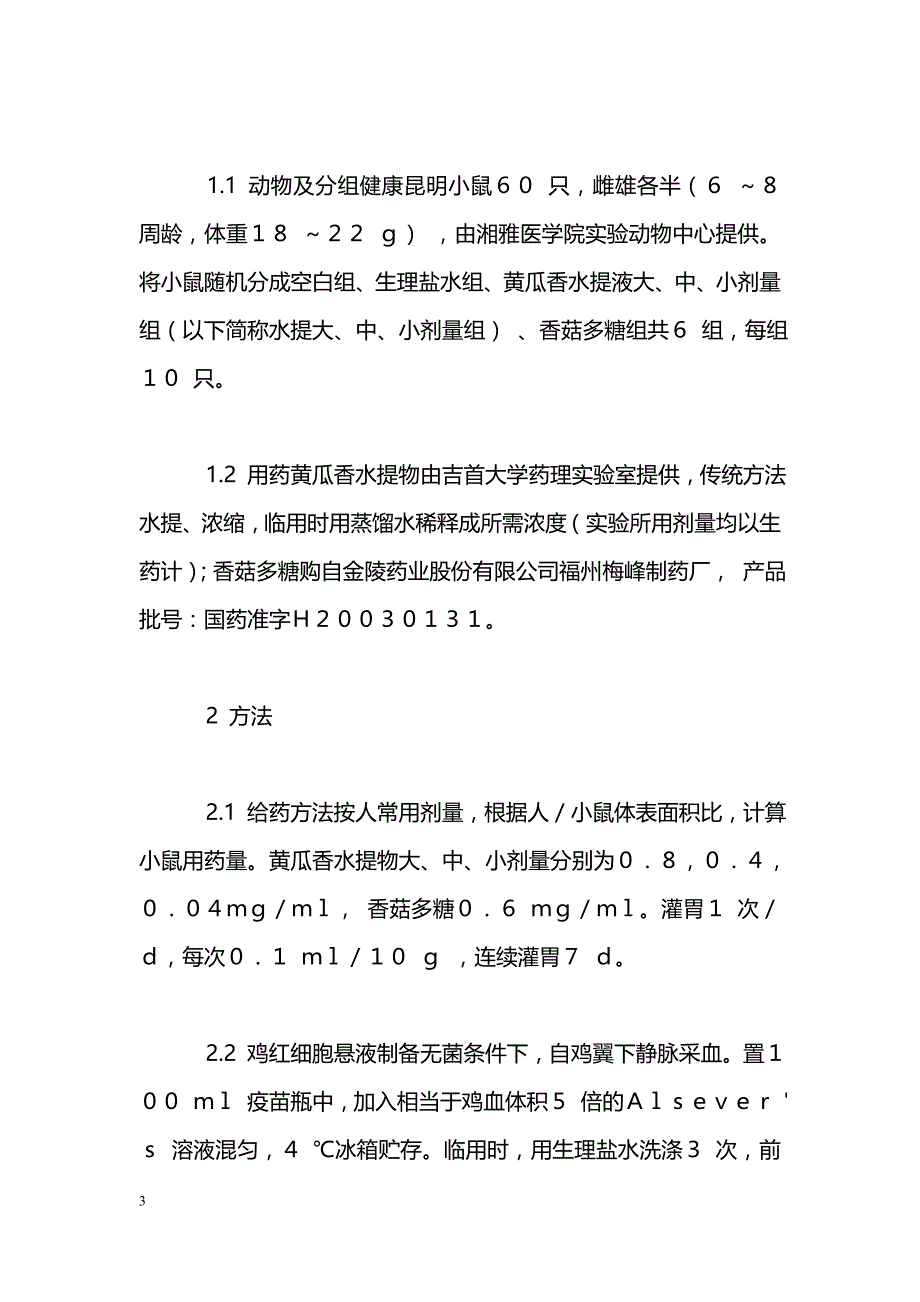 1.1 动物及分组健康昆明小鼠６０ 只，雌雄各半（６ ～８ 周龄，体重１８ ～２２ ｇ） ，由湘雅医学院实验动物中心提供。将小鼠随机分成空白组、生理盐水组、黄瓜香水提液大、中、小剂量组（以下简称水提大、中、小剂量组） 、香菇多糖组共６ 组，每组１０ 只。

1.2 用药黄瓜香水提物由吉首大学药理实验室提供，传统方法水提、浓缩，临用时用蒸馏水稀释成所需浓度（实验所用剂量均以生药计）；香菇多糖购自金陵药业股份有限公司福州梅峰制药厂， 产品批号：国药准字Ｈ２００３０１３１。

2 方法

2.1 给药方法按人常用剂量，根据人／小鼠体表面积比，计算小鼠用药量。黄瓜香水提物大、中、小剂量分别为０．８，０．４，０．０４mg／ml， 香菇多糖０．６ mg／ml。灌胃１ 次／ｄ，每次０．１ ml／１０ ｇ ，连续灌胃７ ｄ。

2.2 鸡红细胞悬液制备无菌条件下，自鸡翼下静脉采血。置１００ ml 疫苗瓶中，加入相当于鸡血体积５ 倍的Ａｌｓｅｖｅｒ＇ｓ 溶液混匀，４ ℃冰箱贮存。临用时，用生理盐水洗涤３ 次，前

3